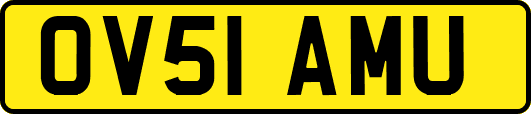 OV51 AMU